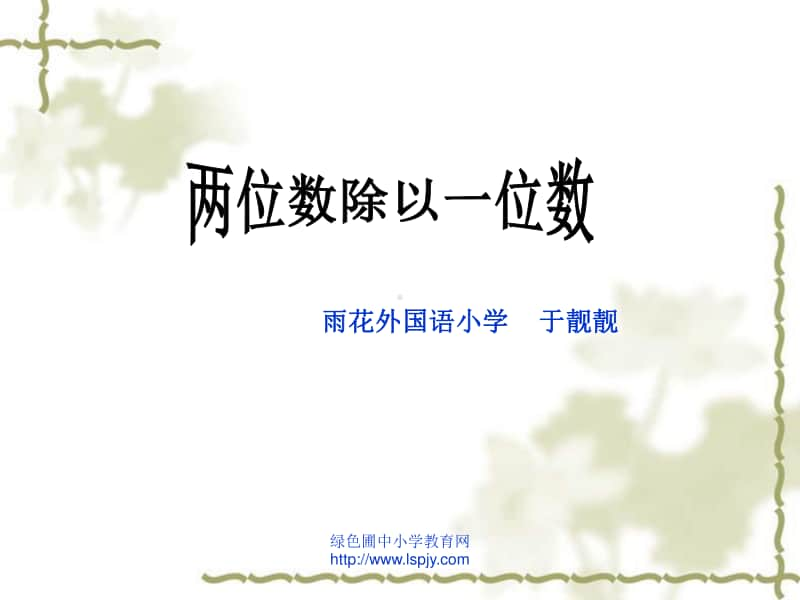 两位数除以一位数

雨花外国语小学 于靓靓

绿色圃中小学教育网
http://www.lspjy.com